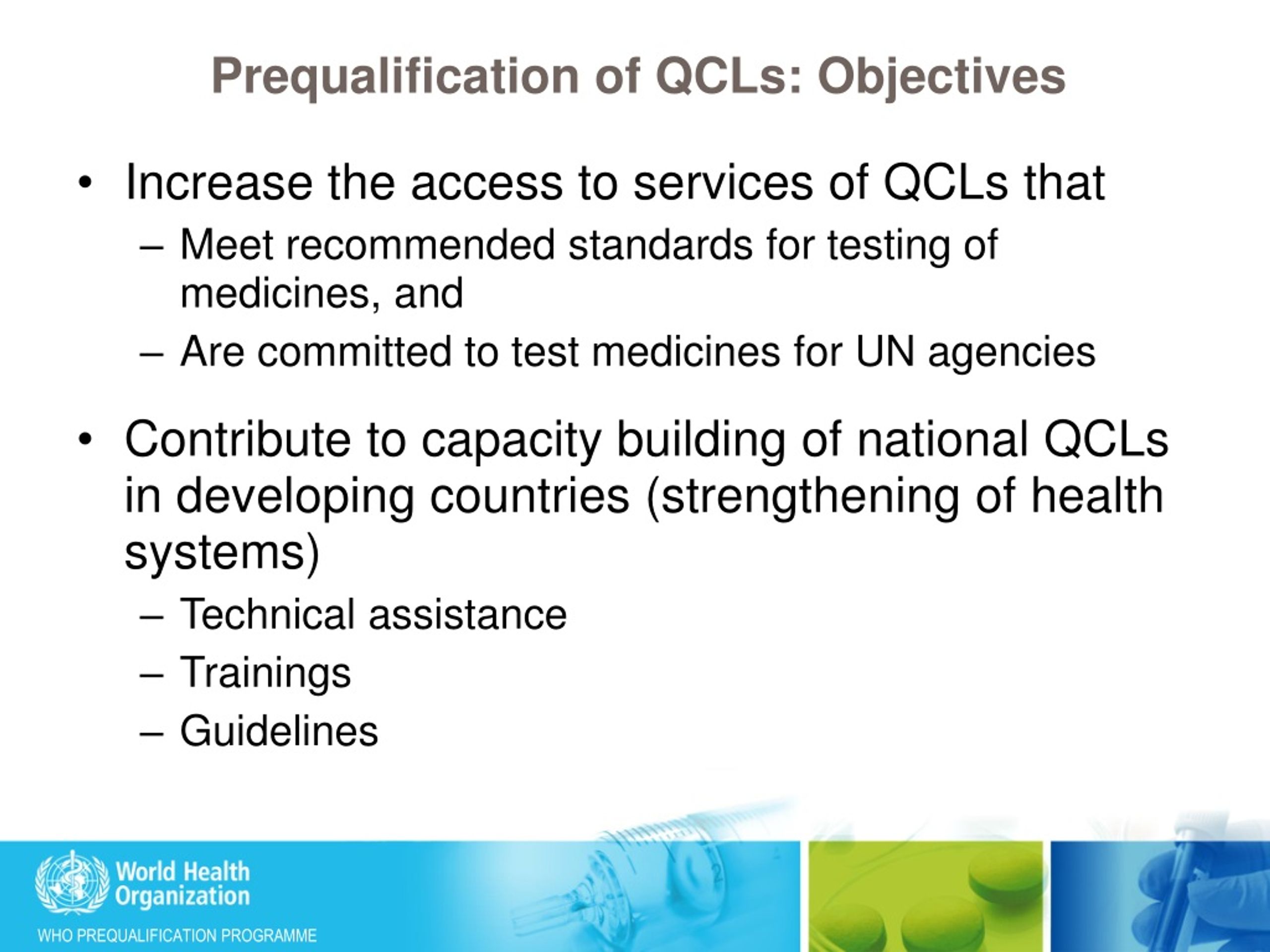 Prequalification of QCLs: Objectives

• Increase the access to services of QCLs that
– Meet recommended standards for testing of medicines, and
– Are committed to test medicines for UN agencies

• Contribute to capacity building of national QCLs in developing countries (strengthening of health systems)
– Technical assistance
– Trainings
– Guidelines

World Health Organization
WHO PREQUALIFICATION PROGRAMME